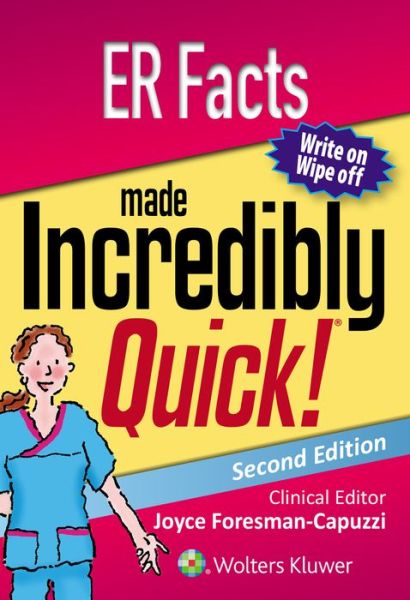 ER Facts

Write on Wipe off

made Incredibly Quick!®

Second Edition

Clinical Editor
Joyce Foresman-Capuzzi

Wolters Kluwer